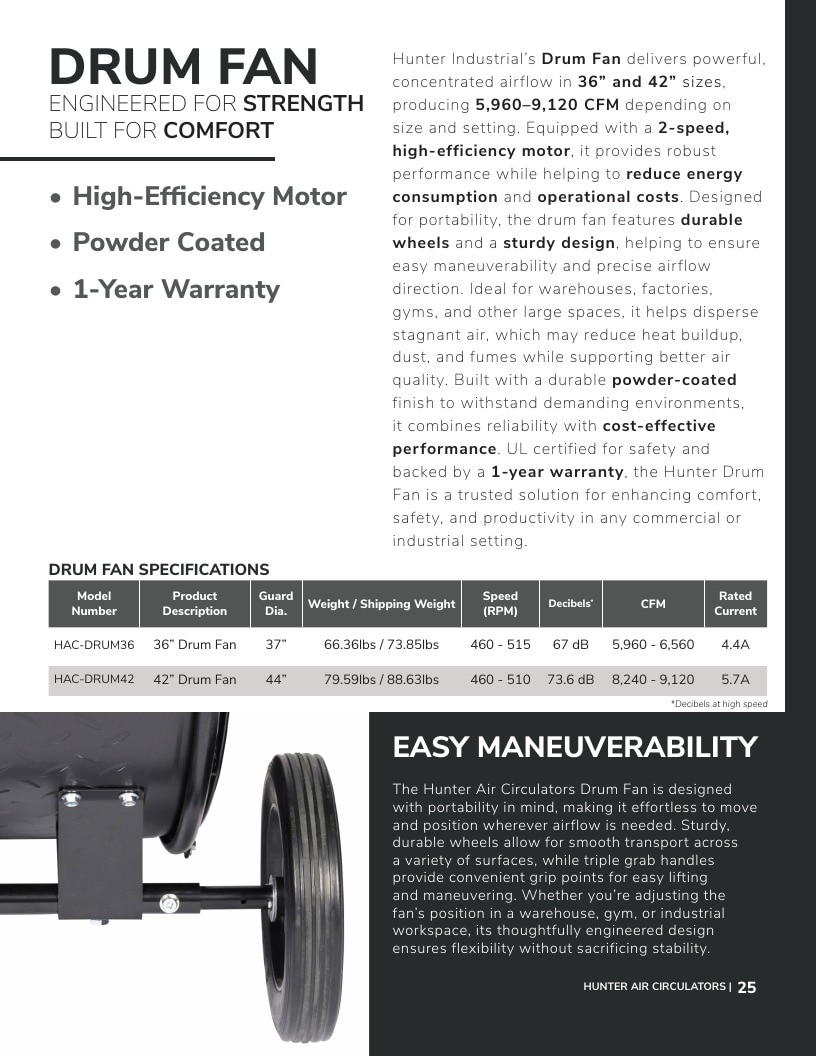 DRUM FAN
ENGINEERED FOR STRENGTH
BUILT FOR COMFORT

• High-Efficiency Motor
• Powder Coated
• 1-Year Warranty

Hunter Industrial's Drum Fan delivers powerful, concentrated airflow in 36" and 42" sizes, producing 5,960–9,120 CFM depending on size and setting. Equipped with a 2-speed, high-efficiency motor, it provides robust performance while helping to reduce energy consumption and operational costs. Designed for portability, the drum fan features durable wheels and a sturdy design, helping to ensure easy maneuverability and precise airflow direction. Ideal for warehouses, factories, gyms, and other large spaces, it helps disperse stagnant air, which may reduce heat buildup, dust, and fumes while supporting better air quality. Built with a durable powder-coated finish to withstand demanding environments, it combines reliability with cost-effective performance. UL certified for safety and backed by a 1-year warranty, the Hunter Drum Fan is a trusted solution for enhancing comfort, safety, and productivity in any commercial or industrial setting.

DRUM FAN SPECIFICATIONS

| Model Number | Product Description | Guard Dia. | Weight / Shipping Weight | Speed (RPM) | Decibels* | CFM | Rated Current |
|---|---|---|---|---|---|---|---|
| HAC-DRUM36 | 36" Drum Fan | 37" | 66.36lbs / 73.85lbs | 460 - 515 | 67 dB | 5,960 - 6,560 | 4.4A |
| HAC-DRUM42 | 42" Drum Fan | 44" | 79.59lbs / 88.63lbs | 460 - 510 | 73.6 dB | 8,240 - 9,120 | 5.7A |

*Decibels at high speed

EASY MANEUVERABILITY

The Hunter Air Circulators Drum Fan is designed with portability in mind, making it effortless to move and position wherever airflow is needed. Sturdy, durable wheels allow for smooth transport across a variety of surfaces, while triple grab handles provide convenient grip points for easy lifting and maneuvering. Whether you're adjusting the fan's position in a warehouse, gym, or industrial workspace, its thoughtfully engineered design ensures flexibility without sacrificing stability.

HUNTER AIR CIRCULATORS | 25